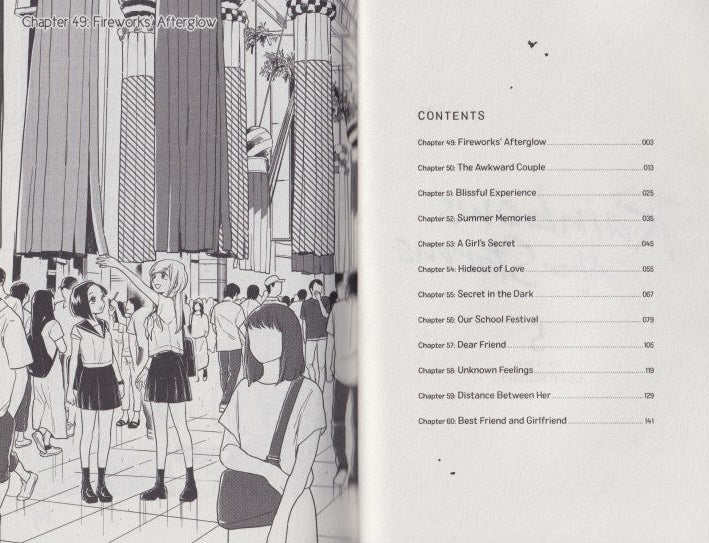 Chapter 49: Fireworks' Afterglow

CONTENTS

Chapter 49: Fireworks' Afterglow 003

Chapter 50: The Awkward Couple 013

Chapter 51: Blissful Experience 025

Chapter 52: Summer Memories 035

Chapter 53: A Girl's Secret 045

Chapter 54: Hideout of Love 055

Chapter 55: Secret in the Dark 067

Chapter 56: Our School Festival 079

Chapter 57: Dear Friend 105

Chapter 58: Unknown Feelings 119

Chapter 59: Distance Between Her 129

Chapter 60: Best Friend and Girlfriend 141